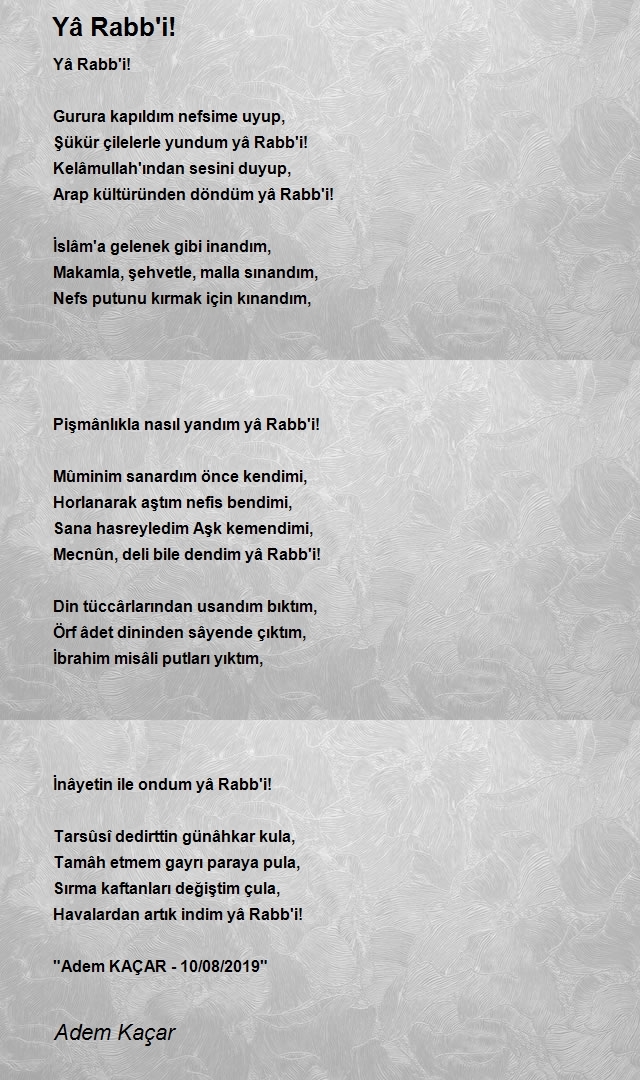 Yâ Rabb'i!

Yâ Rabb'i!

Gurura kapıldım nefsime uyup,
Şükür çilelerle yundum yâ Rabb'i!
Kelâmullah'ından sesini duyup,
Arap kültüründen döndüm yâ Rabb'i!

İslâm'a gelenek gibi inandım,
Makamla, şehvetle, malla sınandım,
Nefs putunu kırmak için kınandım,

Pişmânlıkla nasıl yandım yâ Rabb'i!

Mûminim sanardım önce kendimi,
Horlanarak aştım nefis bendimi,
Sana hasreyledim Aşk kemendimi,
Mecnûn, deli bile dendim yâ Rabb'i!

Din tüccârlarından usandım bıktım,
Örf âdet dininden sâyende çıktım,
İbrahim misâli putları yıktım,

İnâyetin ile ondum yâ Rabb'i!

Tarsûsî dedirttin günâhkar kula,
Tamâh etmem gayrı paraya pula,
Sırma kaftanları değiştim çula,
Havalardan artık indim yâ Rabb'i!

"Adem KAÇAR - 10/08/2019"

Adem Kaçar